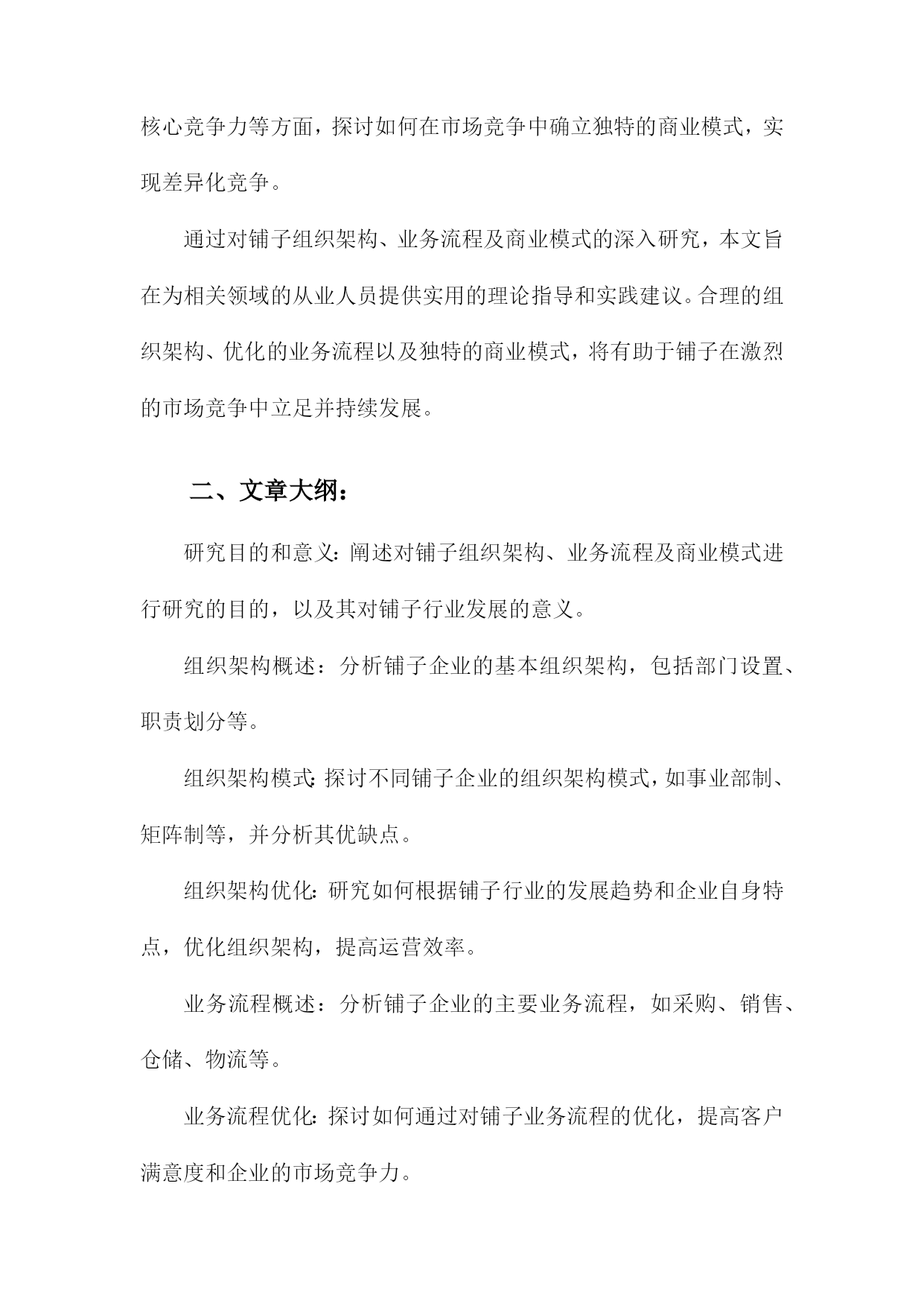 核心竞争力等方面，探讨如何在市场竞争中确立独特的商业模式，实现差异化竞争。

通过对铺子组织架构、业务流程及商业模式的深入研究，本文旨在为相关领域的从业人员提供实用的理论指导和实践建议。合理的组织架构、优化的业务流程以及独特的商业模式，将有助于铺子在激烈的市场竞争中立足并持续发展。

二、文章大纲：

研究目的和意义：阐述对铺子组织架构、业务流程及商业模式进行研究的目的，以及其对铺子行业发展的意义。

组织架构概述：分析铺子企业的基本组织架构，包括部门设置、职责划分等。

组织架构模式：探讨不同铺子企业的组织架构模式，如事业部制、矩阵制等，并分析其优缺点。

组织架构优化：研究如何根据铺子行业的发展趋势和企业自身特点，优化组织架构，提高运营效率。

业务流程概述：分析铺子企业的主要业务流程，如采购、销售、仓储、物流等。

业务流程优化：探讨如何通过对铺子业务流程的优化，提高客户满意度和企业的市场竞争力。